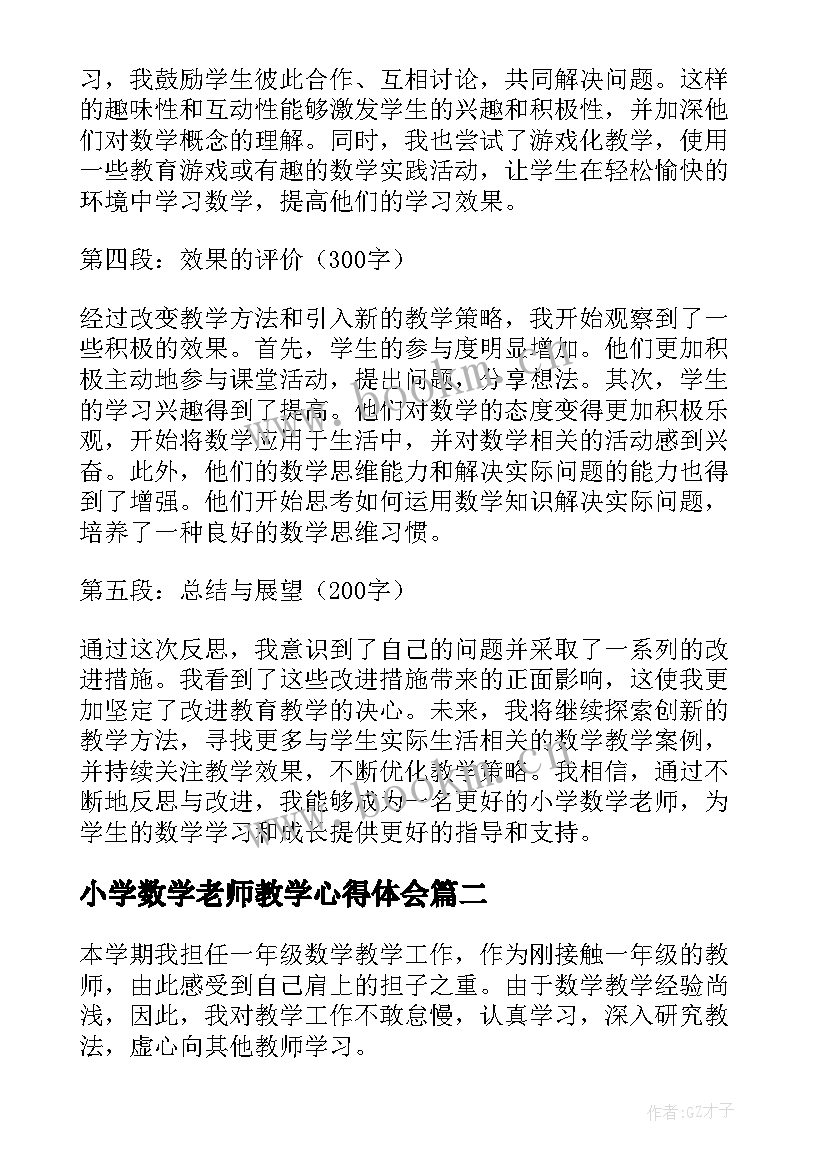 习，我鼓励学生彼此合作、互相讨论，共同解决问题。这样的趣味性和互动性能够激发学生的兴趣和积极性，并加深他们对数学概念的理解。同时，我也尝试了游戏化教学，使用一些教育游戏或有趣的数学实践活动，让学生在轻松愉快的环境中学习数学，提高他们的学习效果。

第四段：效果的评价（300字）

经过改变教学方法和引入新的教学策略，我开始观察到了一些积极的效果。首先，学生的参与度明显增加。他们更加积极主动地参与课堂活动，提出问题，分享想法。其次，学生的学习兴趣得到了提高。他们对数学的态度变得更加积极乐观，开始将数学应用于生活中，并对数学相关的活动感到兴奋。此外，他们的数学思维能力和解决实际问题的能力也得到了增强。他们开始思考如何运用数学知识解决实际问题，培养了一种良好的数学思维习惯。

第五段：总结与展望（200字）

通过这次反思，我意识到了自己的问题并采取了一系列的改进措施。我看到了这些改进措施带来的正面影响，这使我更加坚定了改进教育教学的决心。未来，我将继续探索创新的教学方法，寻找更多与学生实际生活相关的数学教学案例，并持续关注教学效果，不断优化教学策略。我相信，通过不断地反思与改进，我能够成为一名更好的小学数学老师，为学生的数学学习和成长提供更好的指导和支持。

小学数学老师教学心得体会篇二

本学期我担任一年级数学教学工作，作为刚接触一年级的教师，由此感受到自己肩上的担子之重。由于数学教学经验尚浅，因此，我对教学工作不敢怠慢，认真学习，深入研究教法，虚心向其他教师学习。

作者:GZ才子